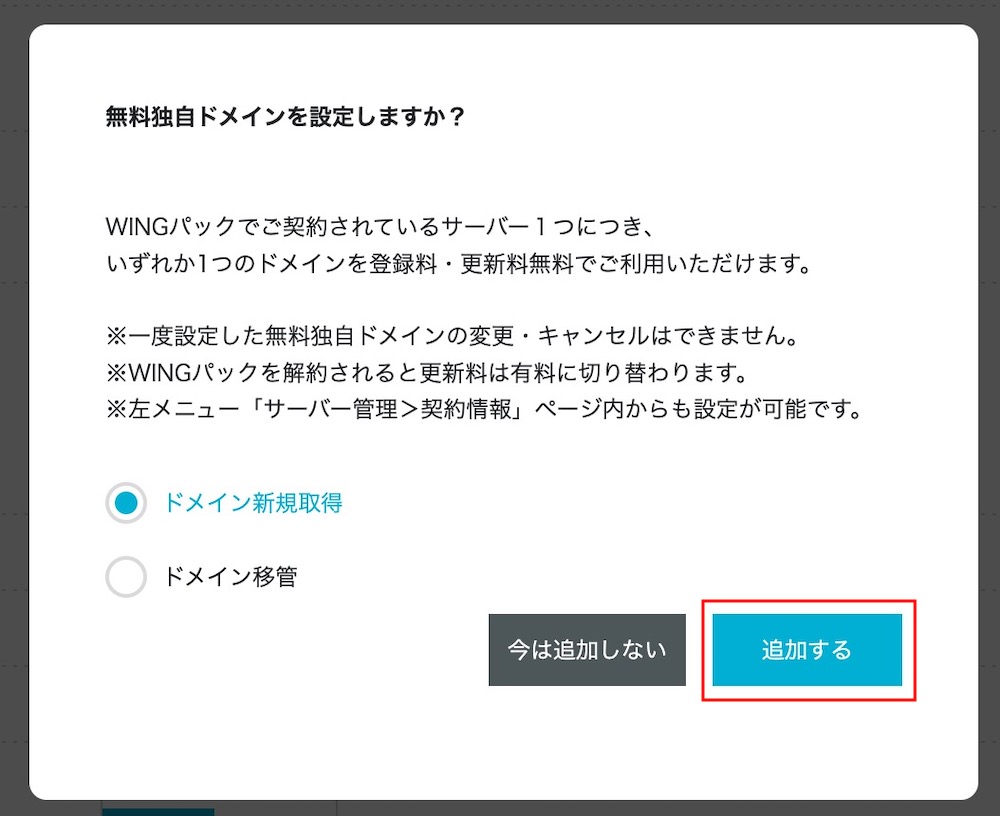 無料独自ドメインを設定しますか？

WINGパックでご契約されているサーバー１つにつき、
いずれか1つのドメインを登録料・更新料無料でご利用いただけます。

※一度設定した無料独自ドメインの変更・キャンセルはできません。
※WINGパックを解約されると更新料は有料に切り替わります。
※左メニュー「サーバー管理＞契約情報」ページ内からも設定が可能です。

ドメイン新規取得

ドメイン移管

今は追加しない

追加する